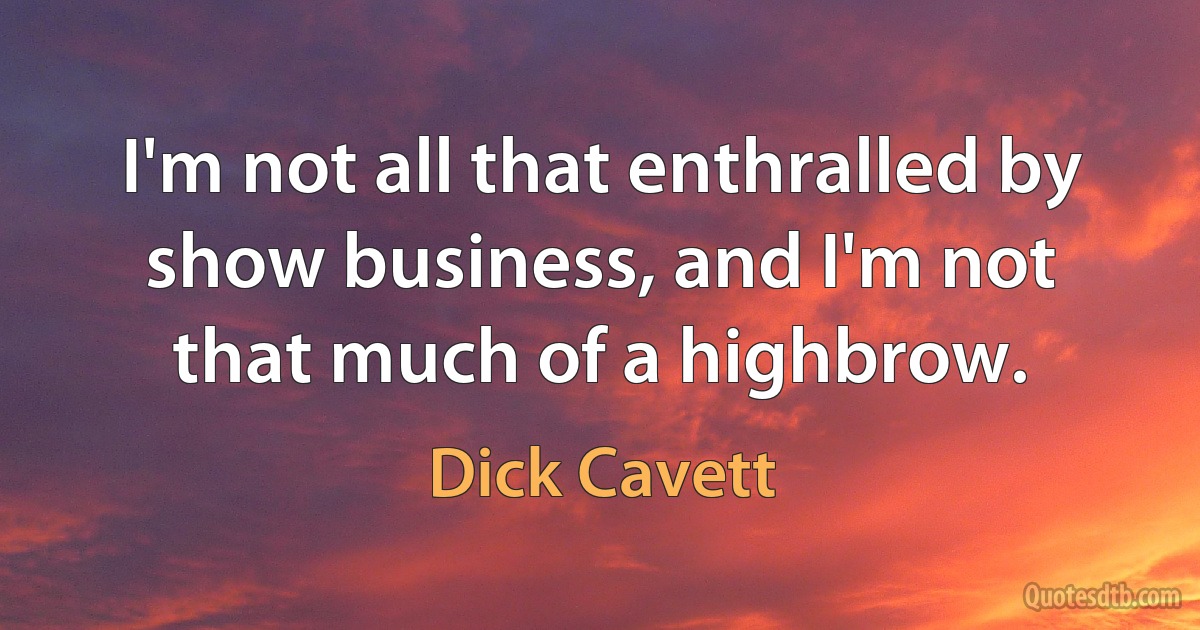 I'm not all that enthralled by show business, and I'm not that much of a highbrow.

Dick Cavett

Quotesdtb.com